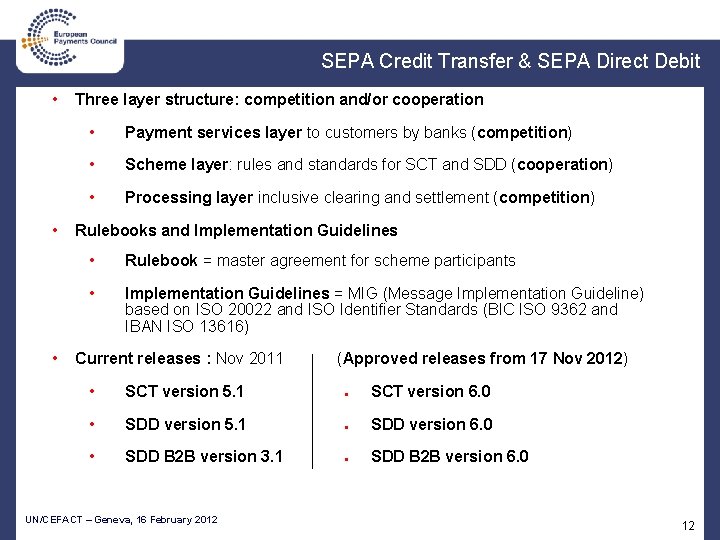 European Payments Council

SEPA Credit Transfer & SEPA Direct Debit

• Three layer structure: competition and/or cooperation

• Payment services layer to customers by banks (competition)

• Scheme layer: rules and standards for SCT and SDD (cooperation)

• Processing layer inclusive clearing and settlement (competition)

• Rulebooks and Implementation Guidelines

• Rulebook = master agreement for scheme participants

• Implementation Guidelines = MIG (Message Implementation Guideline) based on ISO 20022 and ISO Identifier Standards (BIC ISO 9362 and IBAN ISO 13616)

• Current releases : Nov 2011

• SCT version 5.1

• SDD version 5.1

• SDD B2B version 3.1

(Approved releases from 17 Nov 2012)

▪ SCT version 6.0

▪ SDD version 6.0

▪ SDD B2B version 6.0

UN/CEFACT – Geneva, 16 February 2012

12